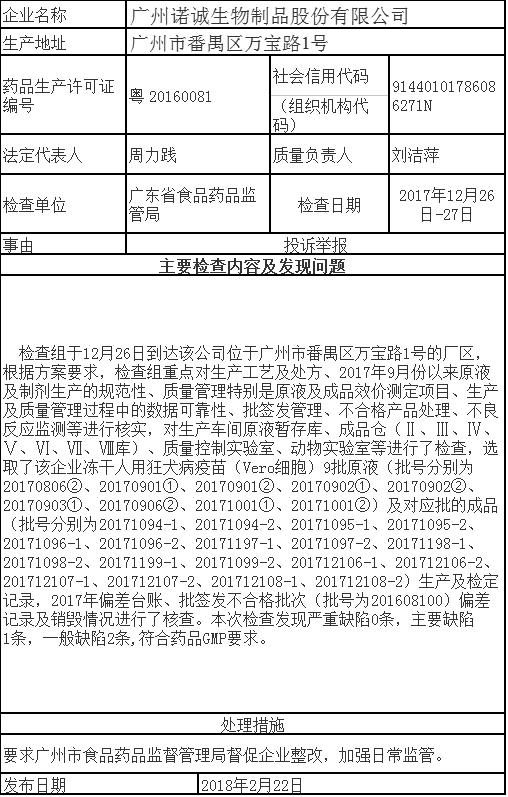 | 企业名称 | 广州诺诚生物制品股份有限公司 | | |
|---|---|---|---|
| 生产地址 | 广州市番禺区万宝路1号 | | |
| 药品生产许可证编号 | 粤 20160081 | 社会信用代码（组织机构代码） | 91440101786086271N |
| 法定代表人 | 周力践 | 质量负责人 | 刘洁萍 |
| 检查单位 | 广东省食品药品监管局 | 检查日期 | 2017年12月26日-27日 |
| 事由 | 投诉举报 | | |

主要检查内容及发现问题

检查组于12月26日到达该公司位于广州市番禺区万宝路1号的厂区，根据方案要求，检查组重点对生产工艺及处方、2017年9月份以来原液及制剂生产的规范性、质量管理特别是原液及成品效价测定项目、生产及质量管理过程中的数据可靠性、批签发管理、不合格产品处理、不良反应监测等进行核实，对生产车间原液暂存库、成品仓（Ⅱ、Ⅲ、Ⅳ、Ⅴ、Ⅵ、Ⅶ、Ⅷ库）、质量控制实验室、动物实验室等进行了检查，选取了该企业冻干人用狂犬病疫苗（Vero细胞）9批原液（批号分别为20170806②、20170901①、20170901②、20170902①、20170902②、20170903①、20170906②、20171001①、20171001②）及对应批的成品（批号分别为20171094-1、20171094-2、20171095-1、20171095-2、20171096-1、20171096-2、20171197-1、20171097-2、20171198-1、20171098-2、20171199-1、20171099-2、201712106-1、201712106-2、201712107-1、201712107-2、201712108-1、201712108-2）生产及检定记录，2017年偏差台账、批签发不合格批次（批号为201608100）偏差记录及销毁情况进行了核查。本次检查发现严重缺陷0条，主要缺陷1条，一般缺陷2条,符合药品GMP要求。

处理措施

要求广州市食品药品监督管理局督促企业整改，加强日常监管。

| 发布日期 | 2018年2月22日 |
|---|---|